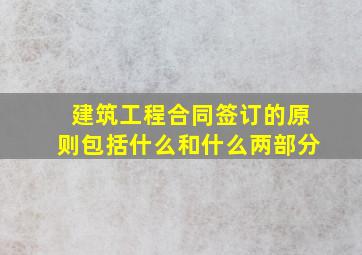 建筑工程合同签订的原则包括什么和什么两部分